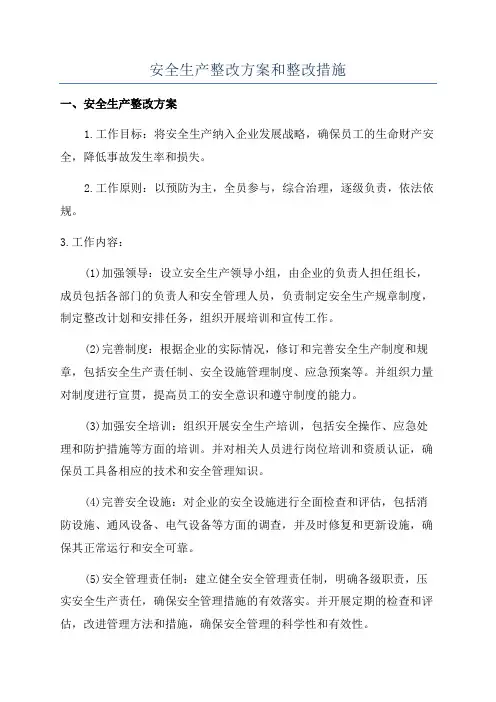 安全生产整改方案和整改措施

一、安全生产整改方案

1.工作目标：将安全生产纳入企业发展战略，确保员工的生命财产安全，降低事故发生率和损失。

2.工作原则：以预防为主，全员参与，综合治理，逐级负责，依法依规。

3.工作内容：

(1)加强领导：设立安全生产领导小组，由企业的负责人担任组长，成员包括各部门的负责人和安全管理人员，负责制定安全生产规章制度，制定整改计划和安排任务，组织开展培训和宣传工作。

(2)完善制度：根据企业的实际情况，修订和完善安全生产制度和规章，包括安全生产责任制、安全设施管理制度、应急预案等。并组织力量对制度进行宣贯，提高员工的安全意识和遵守制度的能力。

(3)加强安全培训：组织开展安全生产培训，包括安全操作、应急处理和防护措施等方面的培训。并对相关人员进行岗位培训和资质认证，确保员工具备相应的技术和安全管理知识。

(4)完善安全设施：对企业的安全设施进行全面检查和评估，包括消防设施、通风设备、电气设备等方面的调查，并及时修复和更新设施，确保其正常运行和安全可靠。

(5)安全管理责任制：建立健全安全管理责任制，明确各级职责，压实安全生产责任，确保安全管理措施的有效落实。并开展定期的检查和评估，改进管理方法和措施，确保安全管理的科学性和有效性。